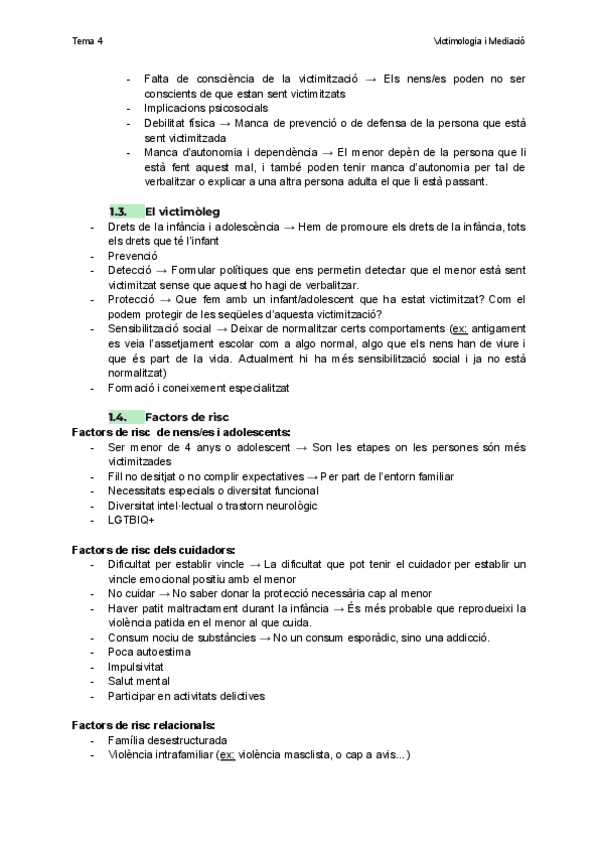 Tema 4

Victimologia i Mediació

- Falta de consciència de la victimització → Els nens/es poden no ser conscients de que estan sent victimitzats
- Implicacions psicosocials
- Debilitat física → Manca de prevenció o de defensa de la persona que està sent victimitzada
- Manca d'autonomia i dependència → El menor depèn de la persona que li està fent aquest mal, i també poden tenir manca d'autonomia per tal de verbalitzar o explicar a una altra persona adulta el que li està passant.

1.3. El victimòleg

- Drets de la infància i adolescència → Hem de promoure els drets de la infància, tots els drets que té l'infant
- Prevenció
- Detecció → Formular polítiques que ens permetin detectar que el menor està sent victimitzat sense que aquest ho hagi de verbalitzar.
- Protecció → Que fem amb un infant/adolescent que ha estat victimitzat? Com el podem protegir de les seqüeles d'aquesta victimització?
- Sensibilització social → Deixar de normalitzar certs comportaments (ex: antigament es veia l'assetjament escolar com a algo normal, algo que els nens han de viure i que és part de la vida. Actualment hi ha més sensibilització social i ja no està normalitzat)
- Formació i coneixement especialitzat

1.4. Factors de risc

Factors de risc de nens/es i adolescents:
- Ser menor de 4 anys o adolescent → Son les etapes on les persones són més victimitzades
- Fill no desitjat o no complir expectatives → Per part de l'entorn familiar
- Necessitats especials o diversitat funcional
- Diversitat intel·lectual o trastorn neurològic
- LGTBIQ+

Factors de risc dels cuidadors:
- Dificultat per establir vincle → La dificultat que pot tenir el cuidador per establir un vincle emocional positiu amb el menor
- No cuidar → No saber donar la protecció necessària cap al menor
- Haver patit maltractament durant la infància → És més probable que reprodueixi la violència patida en el menor al que cuida.
- Consum nociu de substàncies → No un consum esporàdic, sino una addicció.
- Poca autoestima
- Impulsivitat
- Salut mental
- Participar en activitats delictives

Factors de risc relacionals:
- Família desestructurada
- Violència intrafamiliar (ex: violència masclista, o cap a avis...)